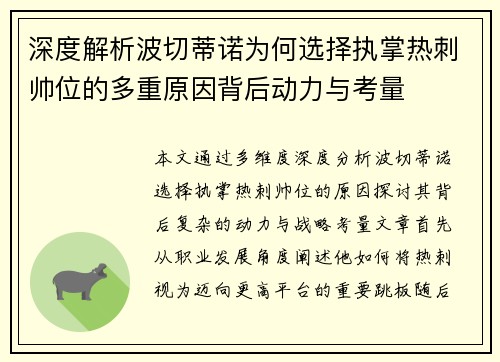 深度解析波切蒂诺为何选择执掌热刺帅位的多重原因背后动力与考量

本文通过多维度深度分析波切蒂诺选择执掌热刺帅位的原因探讨其背后复杂的动力与战略考量文章首先从职业发展角度阐述他如何将热刺视为迈向更高平台的重要跳板随后